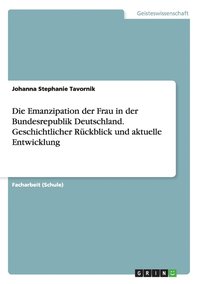 Geisteswissenschaft

Johanna Stephanie Tavornik

Die Emanzipation der Frau in der Bundesrepublik Deutschland. Geschichtlicher Rückblick und aktuelle Entwicklung

Facharbeit (Schule)

GRIN